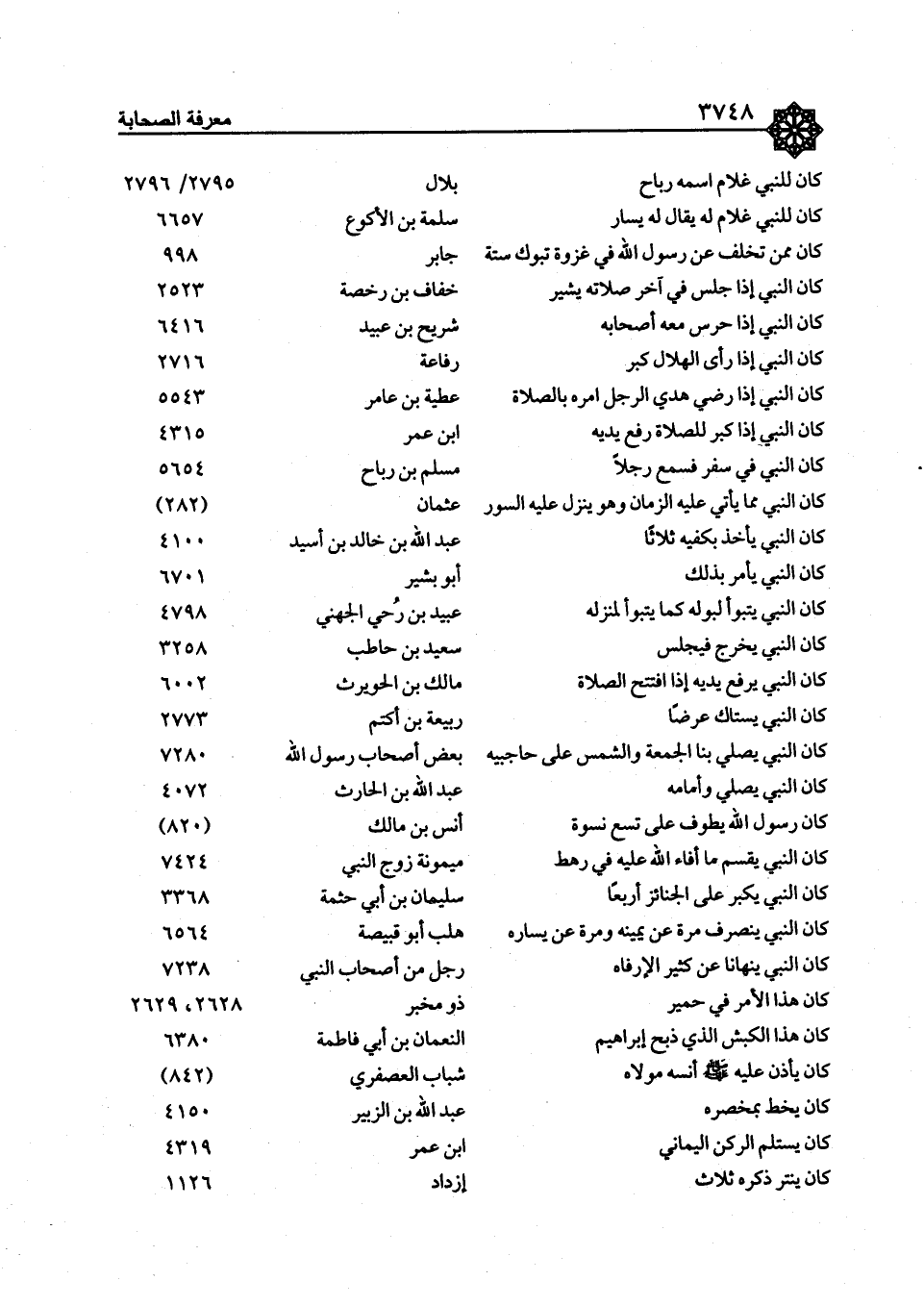 ٣٧٤٨ معرفة الصحابة

| | | |
|---|---|---|
| كان للنبي غلام اسمه رباح | بلال | ٢٧٩٥/ ٢٧٩٦ |
| كان للنبي غلام له يقال له يسار | سلمة بن الأكوع | ٦٦٥٧ |
| كان ممن تخلف عن رسول الله في غزوة تبوك ستة | جابر | ٩٩٨ |
| كان النبي إذا جلس في آخر صلاته يشير | خفاف بن رخصة | ٢٥٢٣ |
| كان النبي إذا حرس معه أصحابه | شريح بن عبيد | ٦٤١٦ |
| كان النبي إذا رأى الهلال كبر | رفاعة | ٢٧١٦ |
| كان النبي إذا رضي هدي الرجل امره بالصلاة | عطية بن عامر | ٥٥٤٣ |
| كان النبي إذا كبر للصلاة رفع يديه | ابن عمر | ٤٣١٥ |
| كان النبي في سفر فسمع رجلاً | مسلم بن رباح | ٥٦٥٤ |
| كان النبي مما يأتي عليه الزمان وهو ينزل عليه السور | عثمان | (٢٨٢) |
| كان النبي يأخذ بكفيه ثلاثًا | عبد الله بن خالد بن أسيد | ٤١٠٠ |
| كان النبي يأمر بذلك | أبو بشير | ٦٧٠١ |
| كان النبي يتبوأ لبوله كما يتبوأ لمنزله | عبيد بن رُحي الجهني | ٤٧٩٨ |
| كان النبي يخرج فيجلس | سعيد بن حاطب | ٣٢٥٨ |
| كان النبي يرفع يديه إذا افتتح الصلاة | مالك بن الحويرث | ٦٠٠٢ |
| كان النبي يستاك عرضًا | ربيعة بن أكتم | ٢٧٧٣ |
| كان النبي يصلي بنا الجمعة والشمس على حاجبيه | بعض أصحاب رسول الله | ٧٢٨٠ |
| كان النبي يصلي وأمامه | عبد الله بن الحارث | ٤٠٧٢ |
| كان رسول الله يطوف على تسع نسوة | أنس بن مالك | (٨٢٠) |
| كان النبي يقسم ما أفاء الله عليه في رهط | ميمونة زوج النبي | ٧٤٢٤ |
| كان النبي يكبر على الجنائز أربعًا | سليمان بن أبي حثمة | ٣٣٦٨ |
| كان النبي ينصرف مرة عن يمينه ومرة عن يساره | هلب أبو قبيصة | ٦٥٦٤ |
| كان النبي ينهانا عن كثير الإرفاه | رجل من أصحاب النبي | ٧٢٣٨ |
| كان هذا الأمر في حمير | ذو مخبر | ٢٦٢٨، ٢٦٢٩ |
| كان هذا الكبش الذي ذبح إبراهيم | النعمان بن أبي فاطمة | ٦٣٨٠ |
| كان يأذن عليه ﷺ أنسه مولاه | شباب العصفري | (٨٤٢) |
| كان يخط بمخصره | عبد الله بن الزبير | ٤١٥٠ |
| كان يستلم الركن اليماني | ابن عمر | ٤٣١٩ |
| كان ينتر ذكره ثلاث | إزداد | ١١٢٦ |